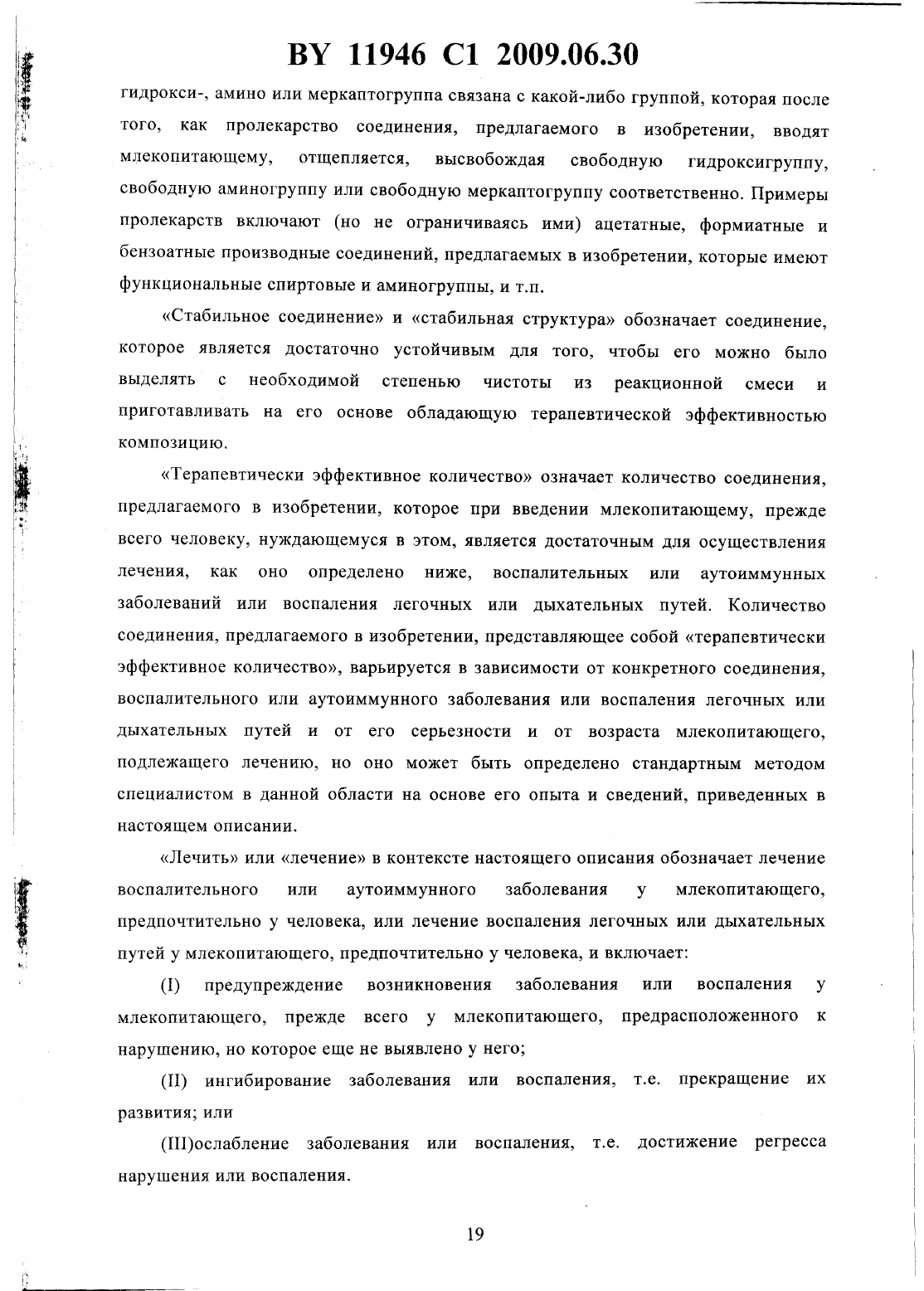 BY 11946 C1 2009.06.30

гидрокси-, амино или меркаптогруппа связана с какой-либо группой, которая после того, как пролекарство соединения, предлагаемого в изобретении, вводят млекопитающему, отщепляется, высвобождая свободную гидроксигруппу, свободную аминогруппу или свободную меркаптогруппу соответственно. Примеры пролекарств включают (но не ограничиваясь ими) ацетатные, формиатные и бензоатные производные соединений, предлагаемых в изобретении, которые имеют функциональные спиртовые и аминогруппы, и т.п.

«Стабильное соединение» и «стабильная структура» обозначает соединение, которое является достаточно устойчивым для того, чтобы его можно было выделять с необходимой степенью чистоты из реакционной смеси и приготавливать на его основе обладающую терапевтической эффективностью композицию.

«Терапевтически эффективное количество» означает количество соединения, предлагаемого в изобретении, которое при введении млекопитающему, прежде всего человеку, нуждающемуся в этом, является достаточным для осуществления лечения, как оно определено ниже, воспалительных или аутоиммунных заболеваний или воспаления легочных или дыхательных путей. Количество соединения, предлагаемого в изобретении, представляющее собой «терапевтически эффективное количество», варьируется в зависимости от конкретного соединения, воспалительного или аутоиммунного заболевания или воспаления легочных или дыхательных путей и от его серьезности и от возраста млекопитающего, подлежащего лечению, но оно может быть определено стандартным методом специалистом в данной области на основе его опыта и сведений, приведенных в настоящем описании.

«Лечить» или «лечение» в контексте настоящего описания обозначает лечение воспалительного или аутоиммунного заболевания у млекопитающего, предпочтительно у человека, или лечение воспаления легочных или дыхательных путей у млекопитающего, предпочтительно у человека, и включает:

(I) предупреждение возникновения заболевания или воспаления у млекопитающего, прежде всего у млекопитающего, предрасположенного к нарушению, но которое еще не выявлено у него;

(II) ингибирование заболевания или воспаления, т.е. прекращение их развития; или

(III)ослабление заболевания или воспаления, т.е. достижение регресса нарушения или воспаления.

19